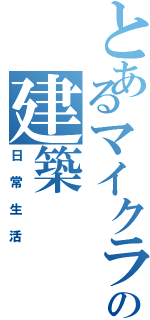 とあるマイクラの
建築
日常生活